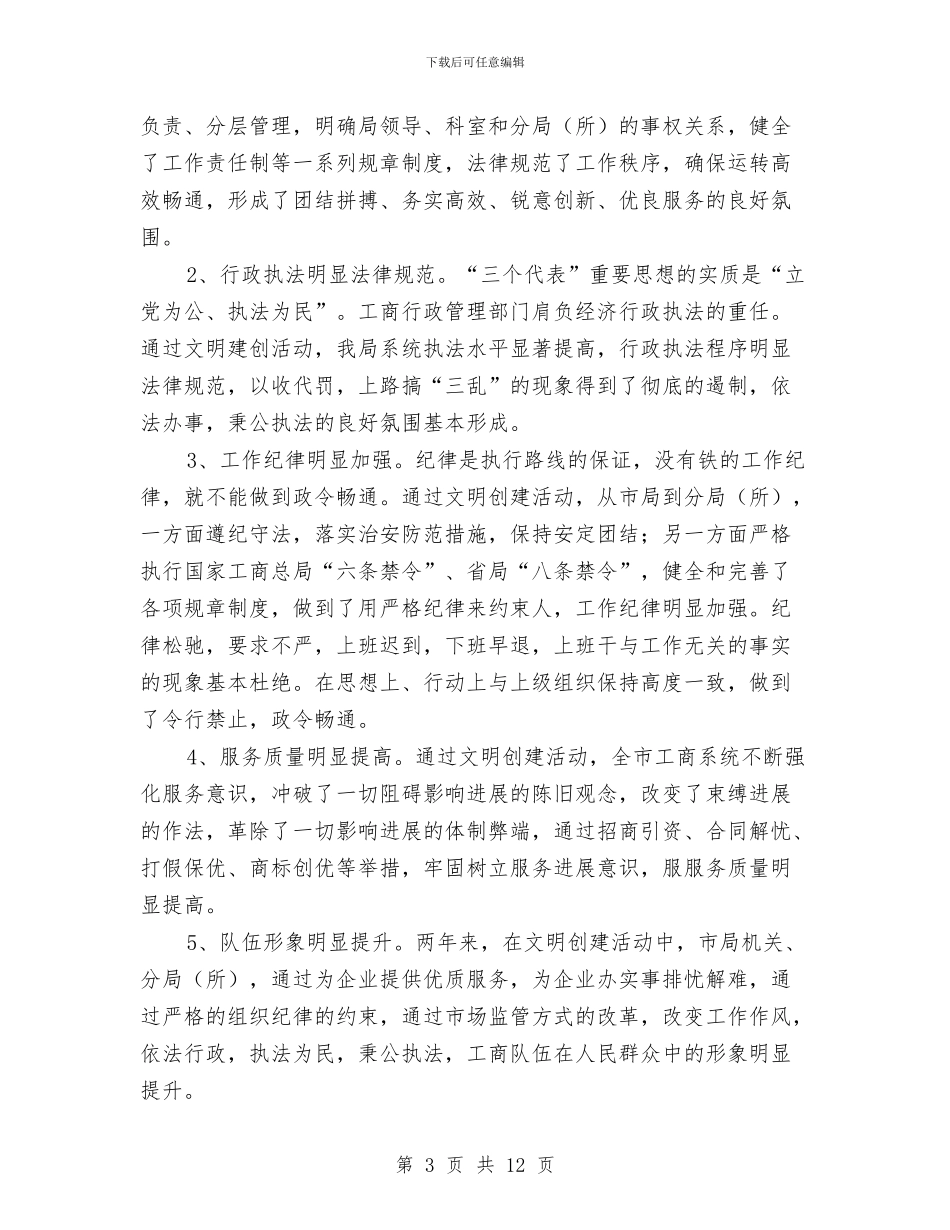 下载后可任意编辑

负责、分层管理，明确局领导、科室和分局（所）的事权关系，健全了工作责任制等一系列规章制度，法律规范了工作秩序，确保运转高效畅通，形成了团结拼搏、务实高效、锐意创新、优良服务的良好氛围。

2、行政执法明显法律规范。“三个代表”重要思想的实质是“立党为公、执法为民”。工商行政管理部门肩负经济行政执法的重任。通过文明建创活动，我局系统执法水平显著提高，行政执法程序明显法律规范，以收代罚，上路搞“三乱”的现象得到了彻底的遏制，依法办事，秉公执法的良好氛围基本形成。

3、工作纪律明显加强。纪律是执行路线的保证，没有铁的工作纪律，就不能做到政令畅通。通过文明创建活动，从市局到分局（所），一方面遵纪守法，落实治安防范措施，保持安定团结；另一方面严格执行国家工商总局“六条禁令”、省局“八条禁令”，健全和完善了各项规章制度，做到了用严格纪律来约束人，工作纪律明显加强。纪律松驰，要求不严，上班迟到，下班早退，上班干与工作无关的事实的现象基本杜绝。在思想上、行动上与上级组织保持高度一致，做到了令行禁止，政令畅通。

4、服务质量明显提高。通过文明创建活动，全市工商系统不断强化服务意识，冲破了一切阻碍影响进展的陈旧观念，改变了束缚进展的作法，革除了一切影响进展的体制弊端，通过招商引资、合同解忧、打假保优、商标创优等举措，牢固树立服务进展意识，服服务质量明显提高。

5、队伍形象明显提升。两年来，在文明创建活动中，市局机关、分局（所），通过为企业提供优质服务，为企业办实事排忧解难，通过严格的组织纪律的约束，通过市场监管方式的改革，改变工作作风，依法行政，执法为民，秉公执法，工商队伍在人民群众中的形象明显提升。

第 3 页 共 12 页